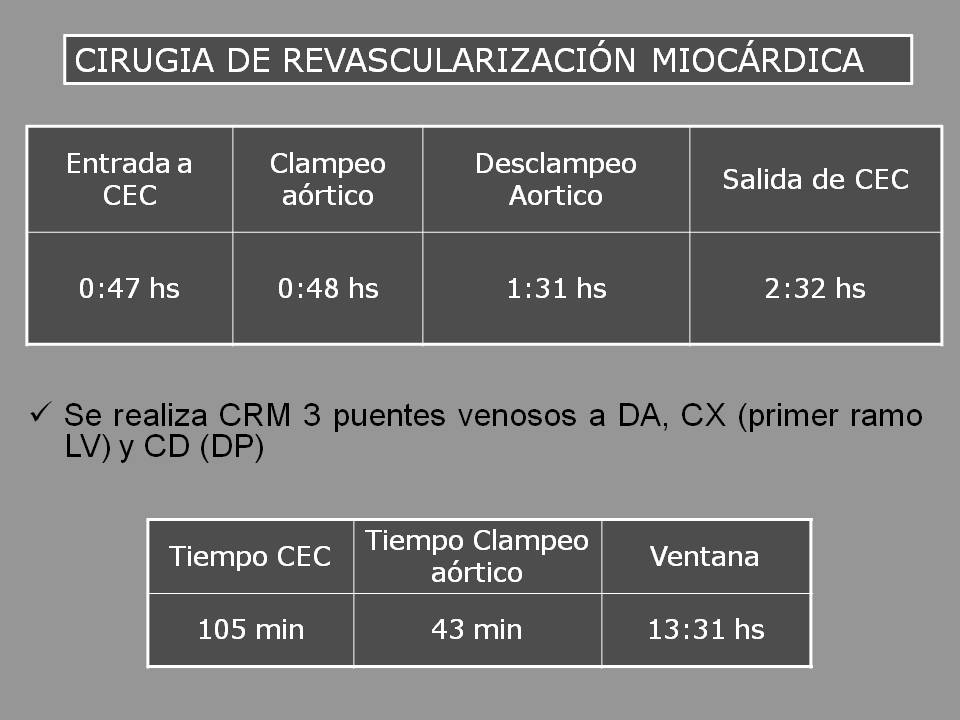 CIRUGIA DE REVASCULARIZACIÓN MIOCÁRDICA

| Entrada a CEC | Clampeo aórtico | Desclampeo Aortico | Salida de CEC |
|---|---|---|---|
| 0:47 hs | 0:48 hs | 1:31 hs | 2:32 hs |

✓ Se realiza CRM 3 puentes venosos a DA, CX (primer ramo LV) y CD (DP)

| Tiempo CEC | Tiempo Clampeo aórtico | Ventana |
|---|---|---|
| 105 min | 43 min | 13:31 hs |